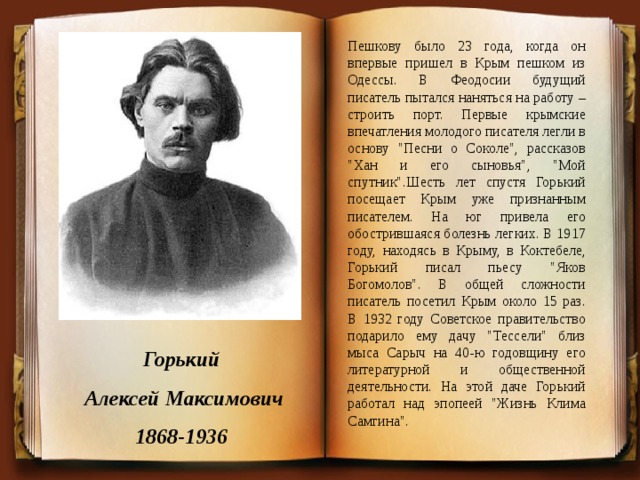 Горький

Алексей Максимович

1868-1936

Пешкову было 23 года, когда он впервые пришел в Крым пешком из Одессы. В Феодосии будущий писатель пытался наняться на работу – строить порт. Первые крымские впечатления молодого писателя легли в основу "Песни о Соколе", рассказов "Хан и его сыновья", "Мой спутник".Шесть лет спустя Горький посещает Крым уже признанным писателем. На юг привела его обострившаяся болезнь легких. В 1917 году, находясь в Крыму, в Коктебеле, Горький писал пьесу "Яков Богомолов". В общей сложности писатель посетил Крым около 15 раз. В 1932 году Советское правительство подарило ему дачу "Тессели" близ мыса Сарыч на 40-ю годовщину его литературной и общественной деятельности. На этой даче Горький работал над эпопеей "Жизнь Клима Самгина".